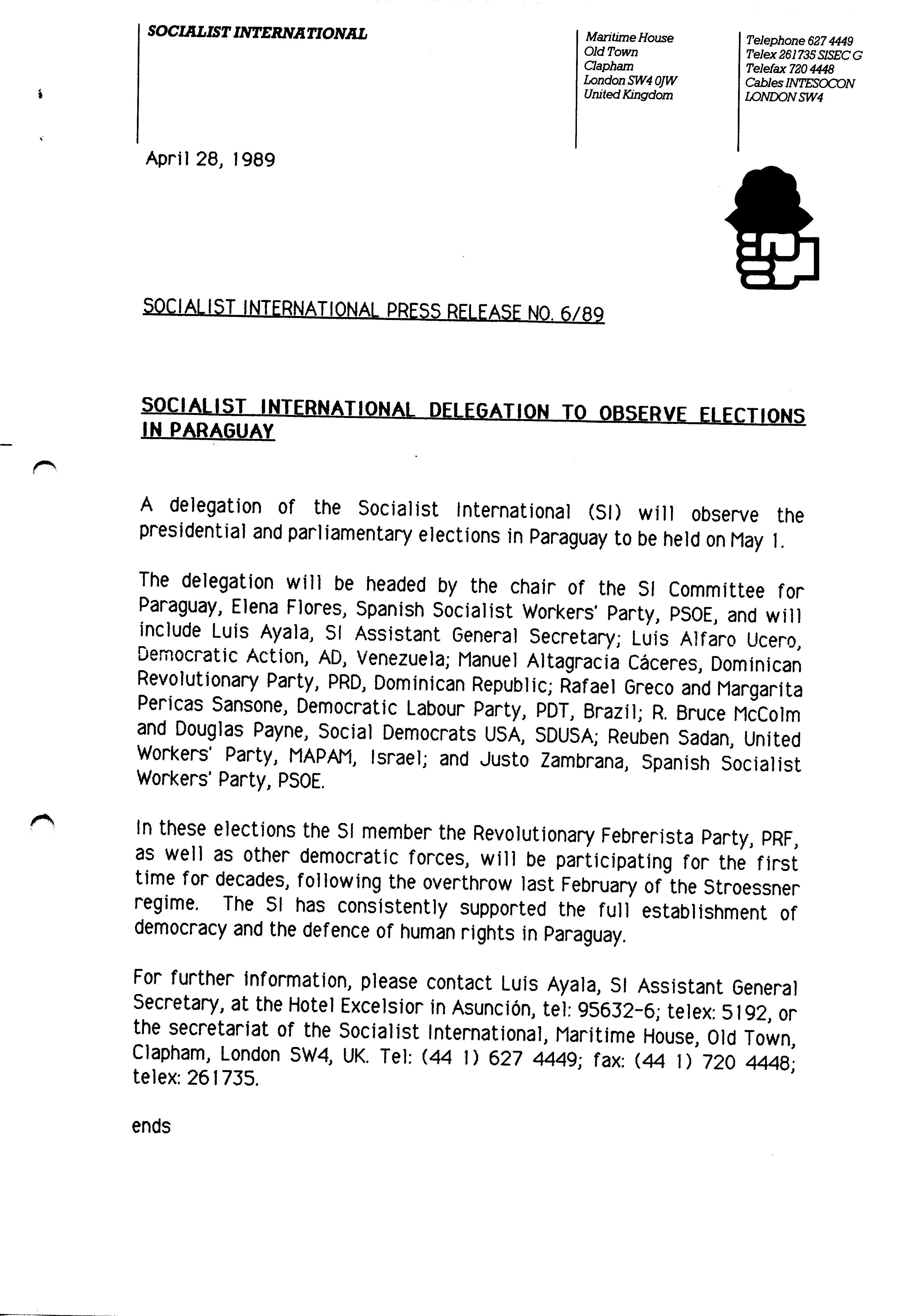 SOCIALIST INTERNATIONAL

Maritime House
Old Town
Clapham
London SW4 0JW
United Kingdom

Telephone 627 4449
Telex 261735 SISEC G
Telefax 720 4448
Cables INTESOCON
LONDON SW4

April 28, 1989

SOCIALIST INTERNATIONAL PRESS RELEASE NO. 6/89

SOCIALIST INTERNATIONAL DELEGATION TO OBSERVE ELECTIONS IN PARAGUAY

A delegation of the Socialist International (SI) will observe the presidential and parliamentary elections in Paraguay to be held on May 1.

The delegation will be headed by the chair of the SI Committee for Paraguay, Elena Flores, Spanish Socialist Workers' Party, PSOE, and will include Luis Ayala, SI Assistant General Secretary; Luis Alfaro Ucero, Democratic Action, AD, Venezuela; Manuel Altagracia Cáceres, Dominican Revolutionary Party, PRD, Dominican Republic; Rafael Greco and Margarita Pericas Sansone, Democratic Labour Party, PDT, Brazil; R. Bruce McColm and Douglas Payne, Social Democrats USA, SDUSA; Reuben Sadan, United Workers' Party, MAPAM, Israel; and Justo Zambrana, Spanish Socialist Workers' Party, PSOE.

In these elections the SI member the Revolutionary Febrerista Party, PRF, as well as other democratic forces, will be participating for the first time for decades, following the overthrow last February of the Stroessner regime. The SI has consistently supported the full establishment of democracy and the defence of human rights in Paraguay.

For further information, please contact Luis Ayala, SI Assistant General Secretary, at the Hotel Excelsior in Asunción, tel: 95632-6; telex: 5192, or the secretariat of the Socialist International, Maritime House, Old Town, Clapham, London SW4, UK. Tel: (44 1) 627 4449; fax: (44 1) 720 4448; telex: 261735.

ends